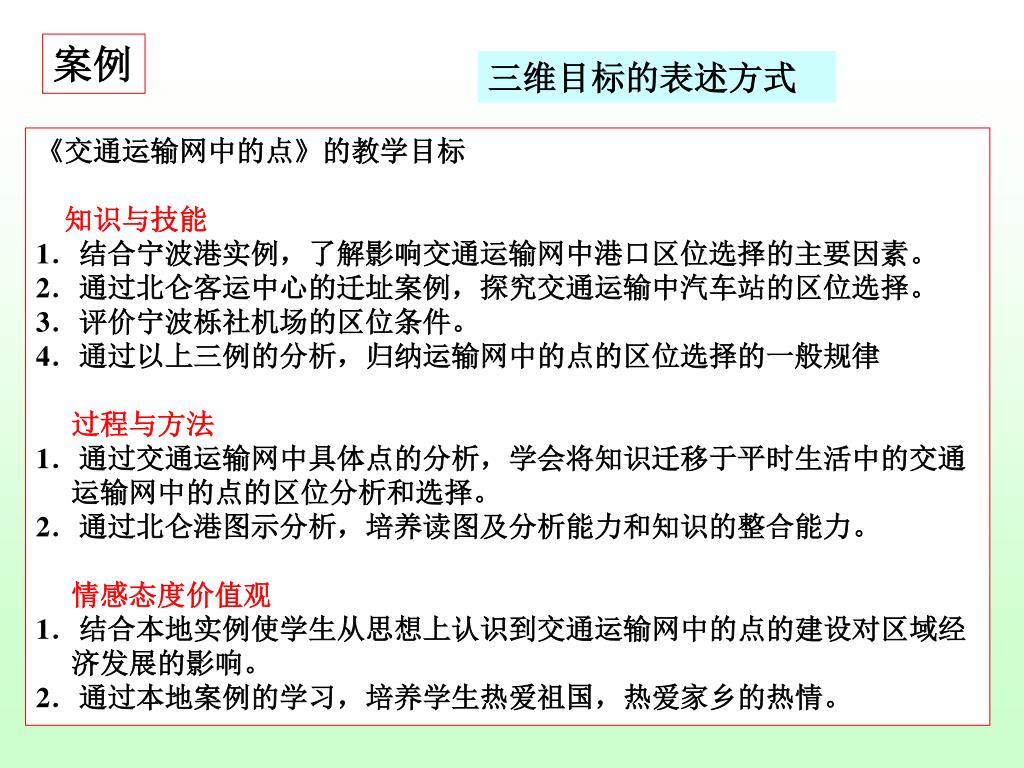 案例

三维目标的表述方式

《交通运输网中的点》的教学目标

知识与技能
1．结合宁波港实例，了解影响交通运输网中港口区位选择的主要因素。
2．通过北仑客运中心的迁址案例，探究交通运输中汽车站的区位选择。
3．评价宁波栎社机场的区位条件。
4．通过以上三例的分析，归纳运输网中的点的区位选择的一般规律

过程与方法
1．通过交通运输网中具体点的分析，学会将知识迁移于平时生活中的交通运输网中的点的区位分析和选择。
2．通过北仑港图示分析，培养读图及分析能力和知识的整合能力。

情感态度价值观
1．结合本地实例使学生从思想上认识到交通运输网中的点的建设对区域经济发展的影响。
2．通过本地案例的学习，培养学生热爱祖国，热爱家乡的热情。